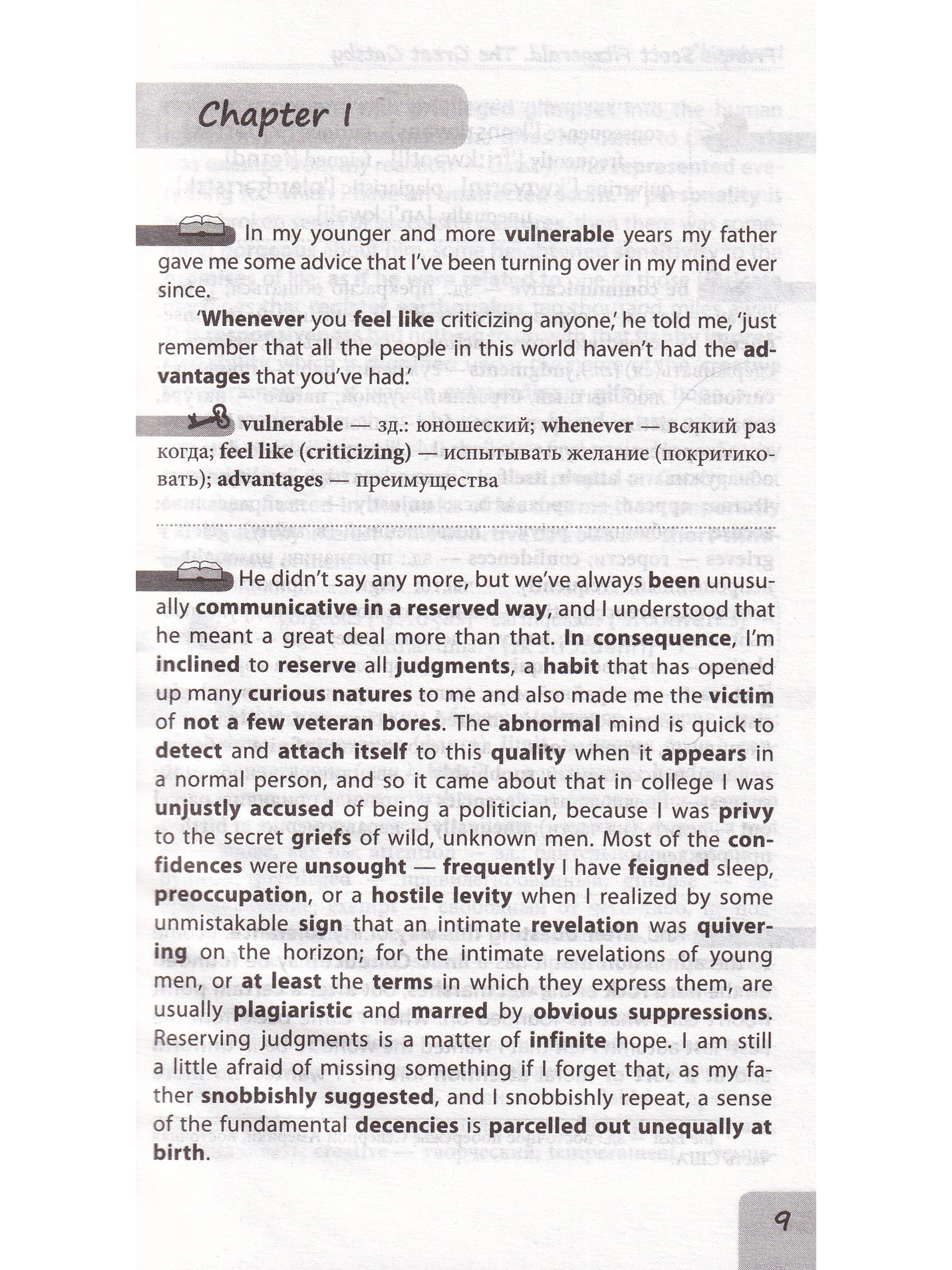 Chapter I

In my younger and more vulnerable years my father gave me some advice that I've been turning over in my mind ever since.

'Whenever you feel like criticizing anyone,' he told me, 'just remember that all the people in this world haven't had the advantages that you've had.'

vulnerable — зд.: юношеский; whenever — всякий раз когда; feel like (criticizing) — испытывать желание (покритиковать); advantages — преимущества

He didn't say any more, but we've always been unusually communicative in a reserved way, and I understood that he meant a great deal more than that. In consequence, I'm inclined to reserve all judgments, a habit that has opened up many curious natures to me and also made me the victim of not a few veteran bores. The abnormal mind is quick to detect and attach itself to this quality when it appears in a normal person, and so it came about that in college I was unjustly accused of being a politician, because I was privy to the secret griefs of wild, unknown men. Most of the confidences were unsought — frequently I have feigned sleep, preoccupation, or a hostile levity when I realized by some unmistakable sign that an intimate revelation was quivering on the horizon; for the intimate revelations of young men, or at least the terms in which they express them, are usually plagiaristic and marred by obvious suppressions. Reserving judgments is a matter of infinite hope. I am still a little afraid of missing something if I forget that, as my father snobbishly suggested, and I snobbishly repeat, a sense of the fundamental decencies is parcelled out unequally at birth.

9